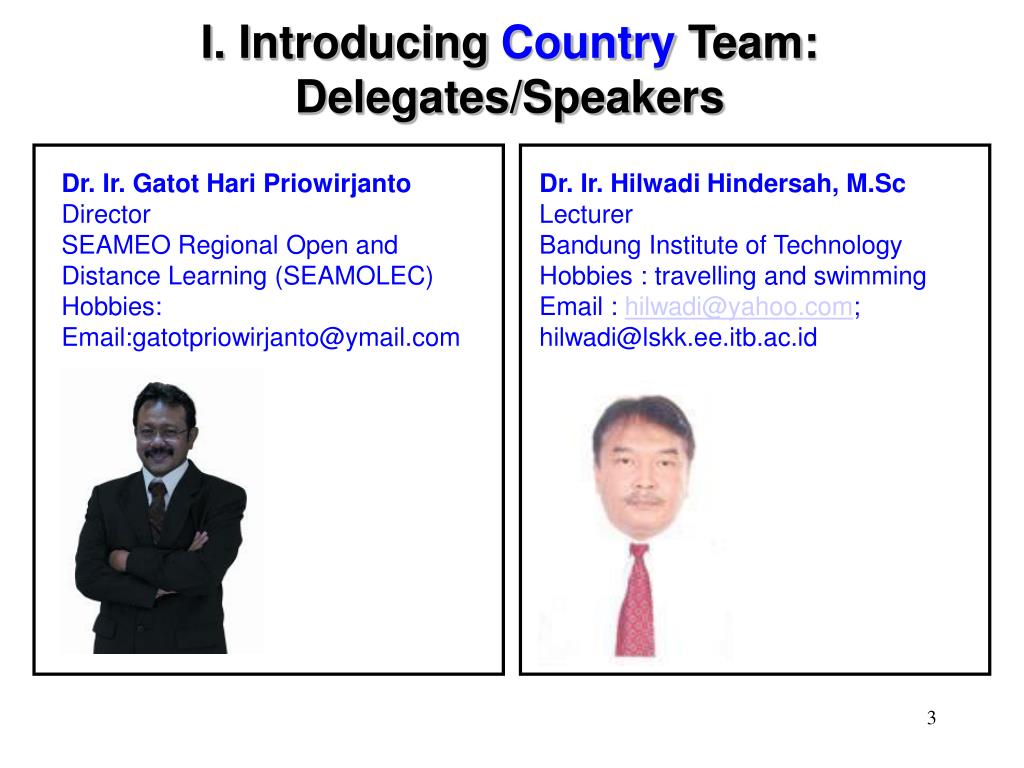 I. Introducing Country Team: Delegates/Speakers

Dr. Ir. Gatot Hari Priowirjanto
Director
SEAMEO Regional Open and Distance Learning (SEAMOLEC)
Hobbies:
Email:gatotpriowirjanto@ymail.com

Dr. Ir. Hilwadi Hindersah, M.Sc
Lecturer
Bandung Institute of Technology
Hobbies : travelling and swimming
Email : hilwadi@yahoo.com; hilwadi@lskk.ee.itb.ac.id

3